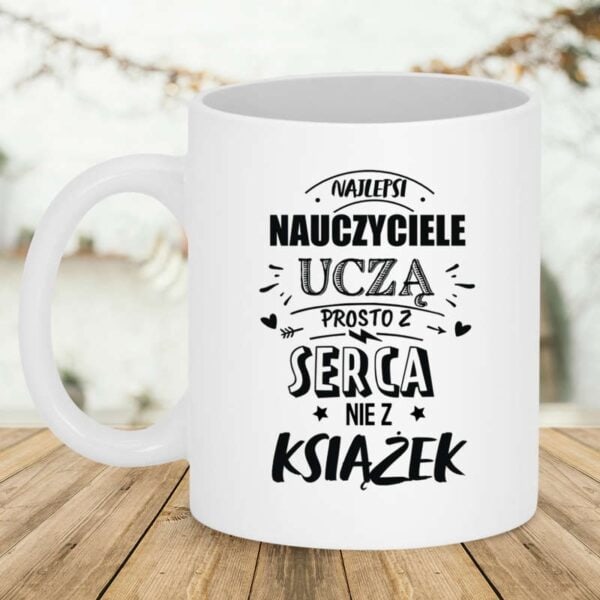 NAJLEPSI
NAUCZYCIELE
UCZĄ
PROSTO Z
SERCA
NIE Z
KSIĄŻEK